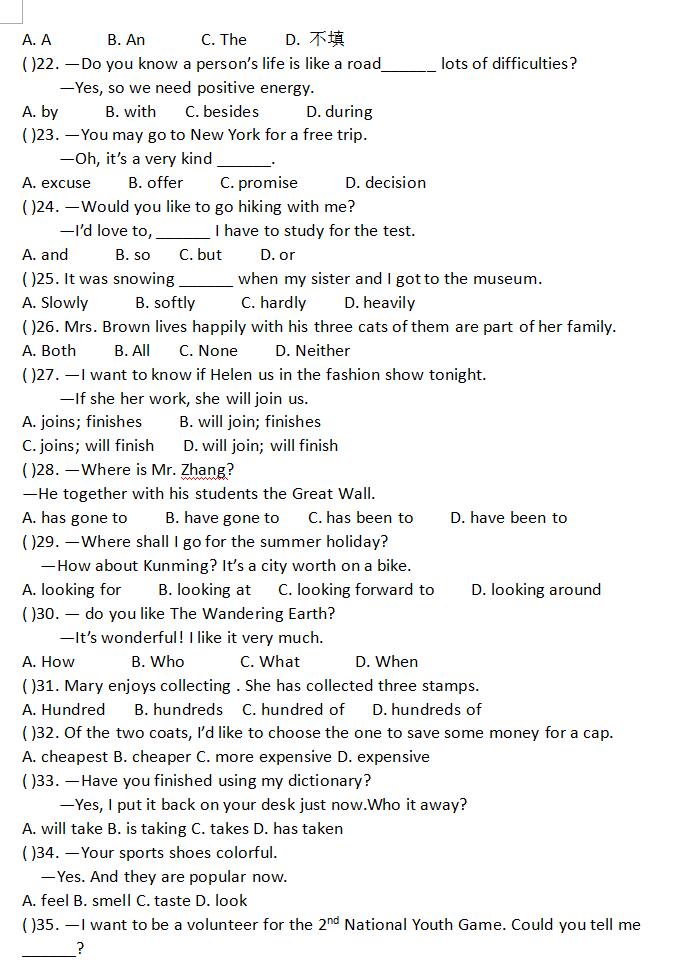 A. A B. An C. The D. 不填
( )22. —Do you know a person's life is like a road______ lots of difficulties?
—Yes, so we need positive energy.
A. by B. with C. besides D. during
( )23. —You may go to New York for a free trip.
—Oh, it's a very kind ______.
A. excuse B. offer C. promise D. decision
( )24. —Would you like to go hiking with me?
—I'd love to, ______ I have to study for the test.
A. and B. so C. but D. or
( )25. It was snowing ______ when my sister and I got to the museum.
A. Slowly B. softly C. hardly D. heavily
( )26. Mrs. Brown lives happily with his three cats of them are part of her family.
A. Both B. All C. None D. Neither
( )27. —I want to know if Helen us in the fashion show tonight.
—If she her work, she will join us.
A. joins; finishes B. will join; finishes
C. joins; will finish D. will join; will finish
( )28. —Where is Mr. Zhang?
—He together with his students the Great Wall.
A. has gone to B. have gone to C. has been to D. have been to
( )29. —Where shall I go for the summer holiday?
—How about Kunming? It's a city worth on a bike.
A. looking for B. looking at C. looking forward to D. looking around
( )30. — do you like The Wandering Earth?
—It's wonderful! I like it very much.
A. How B. Who C. What D. When
( )31. Mary enjoys collecting . She has collected three stamps.
A. Hundred B. hundreds C. hundred of D. hundreds of
( )32. Of the two coats, I'd like to choose the one to save some money for a cap.
A. cheapest B. cheaper C. more expensive D. expensive
( )33. —Have you finished using my dictionary?
—Yes, I put it back on your desk just now.Who it away?
A. will take B. is taking C. takes D. has taken
( )34. —Your sports shoes colorful.
—Yes. And they are popular now.
A. feel B. smell C. taste D. look
( )35. —I want to be a volunteer for the $2^{nd}$ National Youth Game. Could you tell me ______?